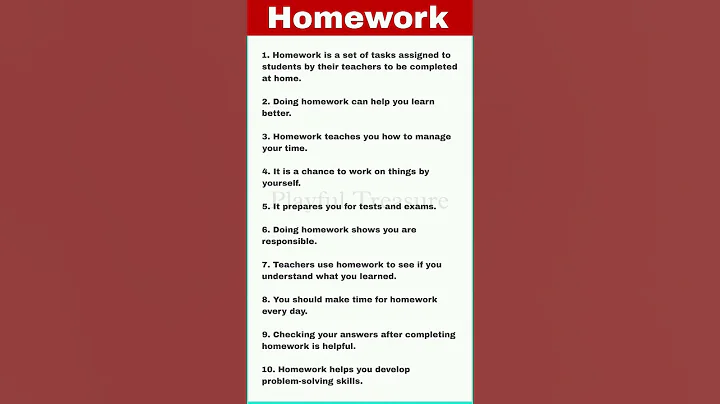 Homework

1. Homework is a set of tasks assigned to students by their teachers to be completed at home.

2. Doing homework can help you learn better.

3. Homework teaches you how to manage your time.

4. It is a chance to work on things by yourself.

Playful Treasure

5. It prepares you for tests and exams.

6. Doing homework shows you are responsible.

7. Teachers use homework to see if you understand what you learned.

8. You should make time for homework every day.

9. Checking your answers after completing homework is helpful.

10. Homework helps you develop problem-solving skills.